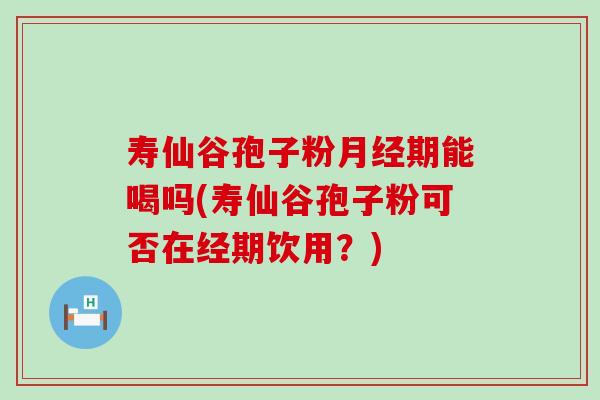 寿仙谷孢子粉月经期能喝吗(寿仙谷孢子粉可否在经期饮用？)

H